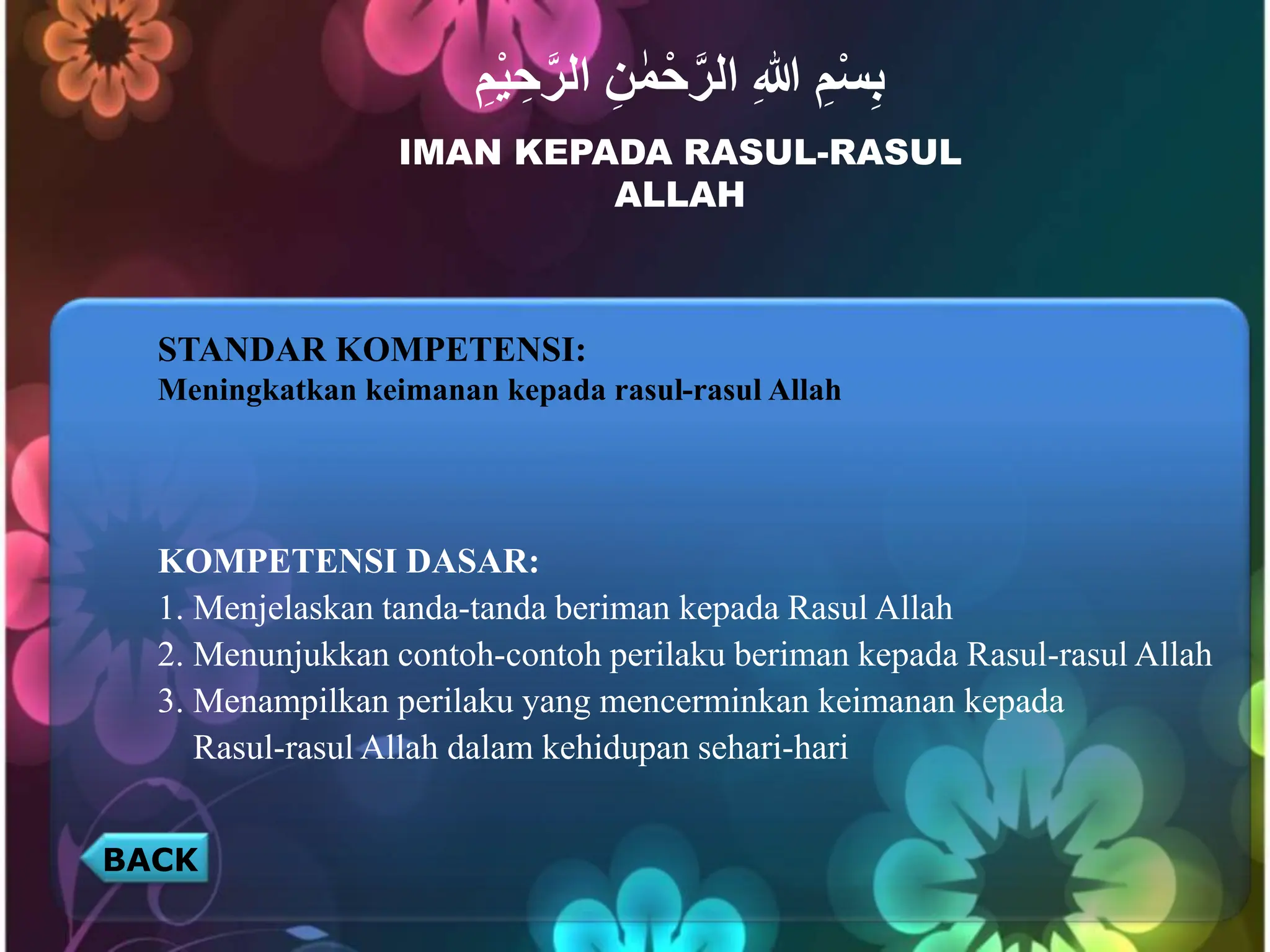 بِسْمِ اللهِ الرَّحْمٰنِ الرَّحِيْمِ

IMAN KEPADA RASUL-RASUL ALLAH

STANDAR KOMPETENSI:
Meningkatkan keimanan kepada rasul-rasul Allah

KOMPETENSI DASAR:
1. Menjelaskan tanda-tanda beriman kepada Rasul Allah
2. Menunjukkan contoh-contoh perilaku beriman kepada Rasul-rasul Allah
3. Menampilkan perilaku yang mencerminkan keimanan kepada Rasul-rasul Allah dalam kehidupan sehari-hari

BACK